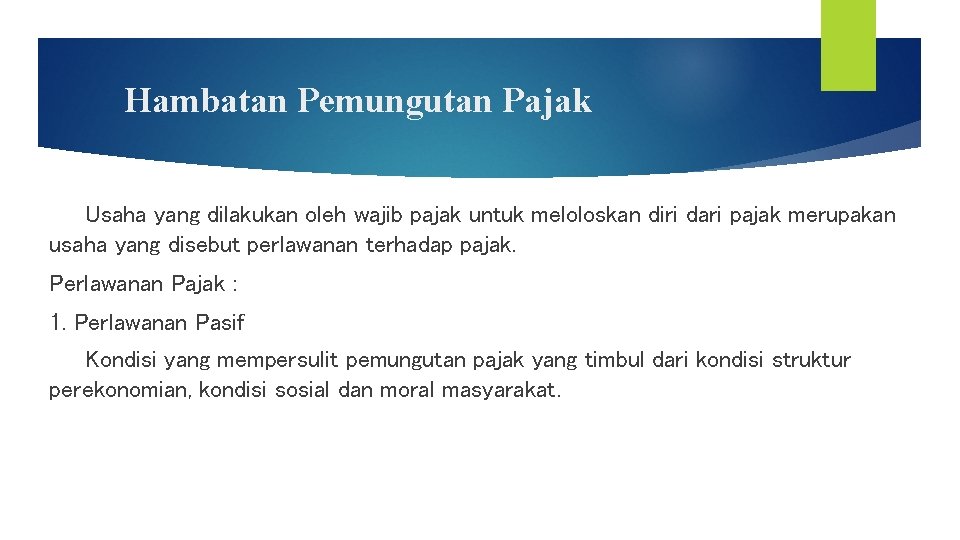 Hambatan Pemungutan Pajak

Usaha yang dilakukan oleh wajib pajak untuk meloloskan diri dari pajak merupakan usaha yang disebut perlawanan terhadap pajak.

Perlawanan Pajak :

1. Perlawanan Pasif

Kondisi yang mempersulit pemungutan pajak yang timbul dari kondisi struktur perekonomian, kondisi sosial dan moral masyarakat.